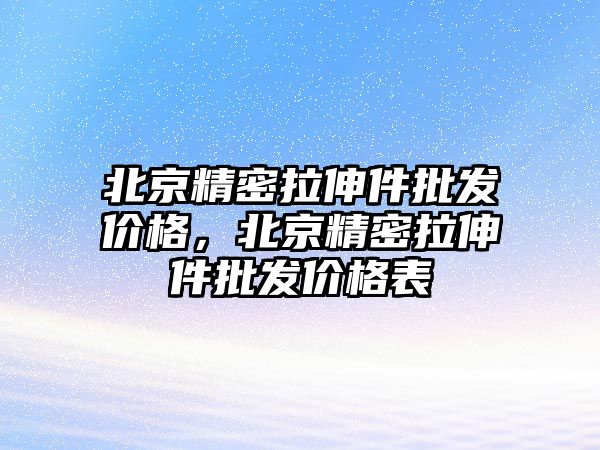 北京精密拉伸件批发价格，北京精密拉伸件批发价格表